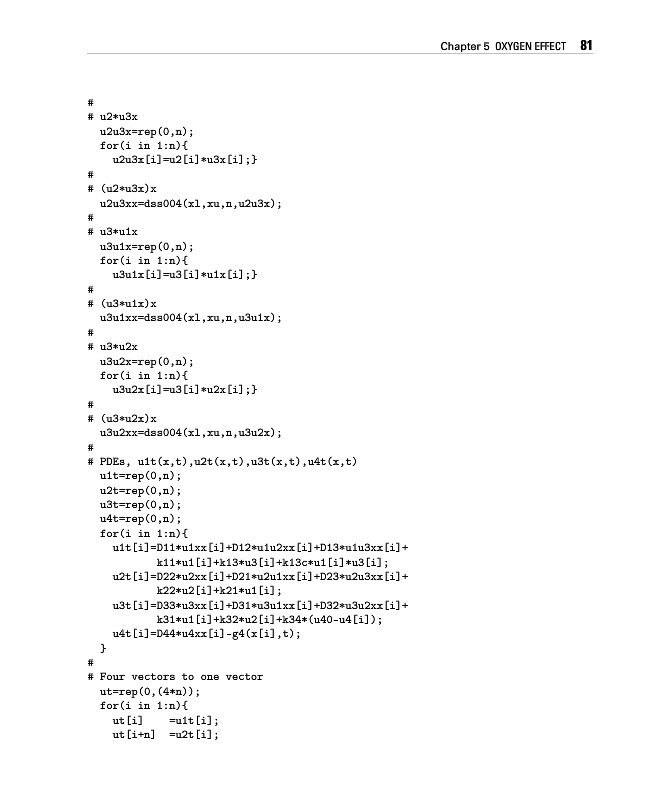 Chapter 5 OXYGEN EFFECT 81

#
# u2*u3x
  u2u3x=rep(0,n);
  for(i in 1:n){
    u2u3x[i]=u2[i]*u3x[i];}
#
# (u2*u3x)x
  u2u3xx=dss004(xl,xu,n,u2u3x);
#
# u3*u1x
  u3u1x=rep(0,n);
  for(i in 1:n){
    u3u1x[i]=u3[i]*u1x[i];}
#
# (u3*u1x)x
  u3u1xx=dss004(xl,xu,n,u3u1x);
#
# u3*u2x
  u3u2x=rep(0,n);
  for(i in 1:n){
    u3u2x[i]=u3[i]*u2x[i];}
#
# (u3*u2x)x
  u3u2xx=dss004(xl,xu,n,u3u2x);
#
# PDEs, u1t(x,t),u2t(x,t),u3t(x,t),u4t(x,t)
  u1t=rep(0,n);
  u2t=rep(0,n);
  u3t=rep(0,n);
  u4t=rep(0,n);
  for(i in 1:n){
    u1t[i]=D11*u1xx[i]+D12*u1u2xx[i]+D13*u1u3xx[i]+
           k11*u1[i]+k13*u3[i]+k13c*u1[i]*u3[i];
    u2t[i]=D22*u2xx[i]+D21*u2u1xx[i]+D23*u2u3xx[i]+
           k22*u2[i]+k21*u1[i];
    u3t[i]=D33*u3xx[i]+D31*u3u1xx[i]+D32*u3u2xx[i]+
           k31*u1[i]+k32*u2[i]+k34*(u40-u4[i]);
    u4t[i]=D44*u4xx[i]-g4(x[i],t);
  }
#
# Four vectors to one vector
  ut=rep(0,(4*n));
  for(i in 1:n){
    ut[i]    =u1t[i];
    ut[i+n]  =u2t[i];